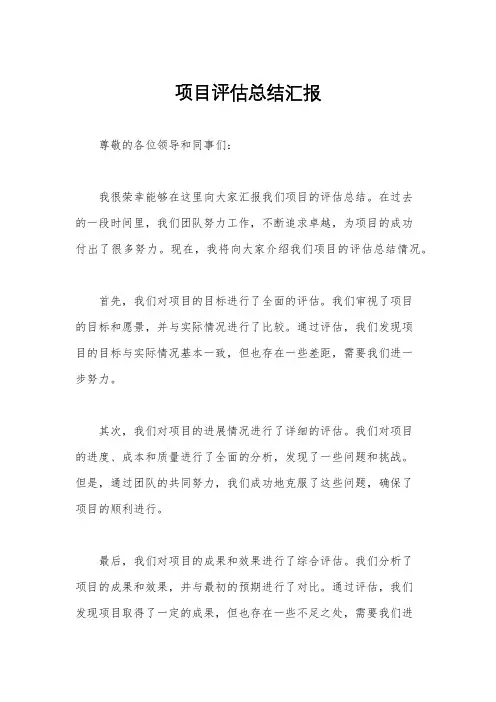 项目评估总结汇报

尊敬的各位领导和同事们：

我很荣幸能够在这里向大家汇报我们项目的评估总结。在过去的一段时间里，我们团队努力工作，不断追求卓越，为项目的成功付出了很多努力。现在，我将向大家介绍我们项目的评估总结情况。

首先，我们对项目的目标进行了全面的评估。我们审视了项目的目标和愿景，并与实际情况进行了比较。通过评估，我们发现项目的目标与实际情况基本一致，但也存在一些差距，需要我们进一步努力。

其次，我们对项目的进展情况进行了详细的评估。我们对项目的进度、成本和质量进行了全面的分析，发现了一些问题和挑战。但是，通过团队的共同努力，我们成功地克服了这些问题，确保了项目的顺利进行。

最后，我们对项目的成果和效果进行了综合评估。我们分析了项目的成果和效果，并与最初的预期进行了对比。通过评估，我们发现项目取得了一定的成果，但也存在一些不足之处，需要我们进